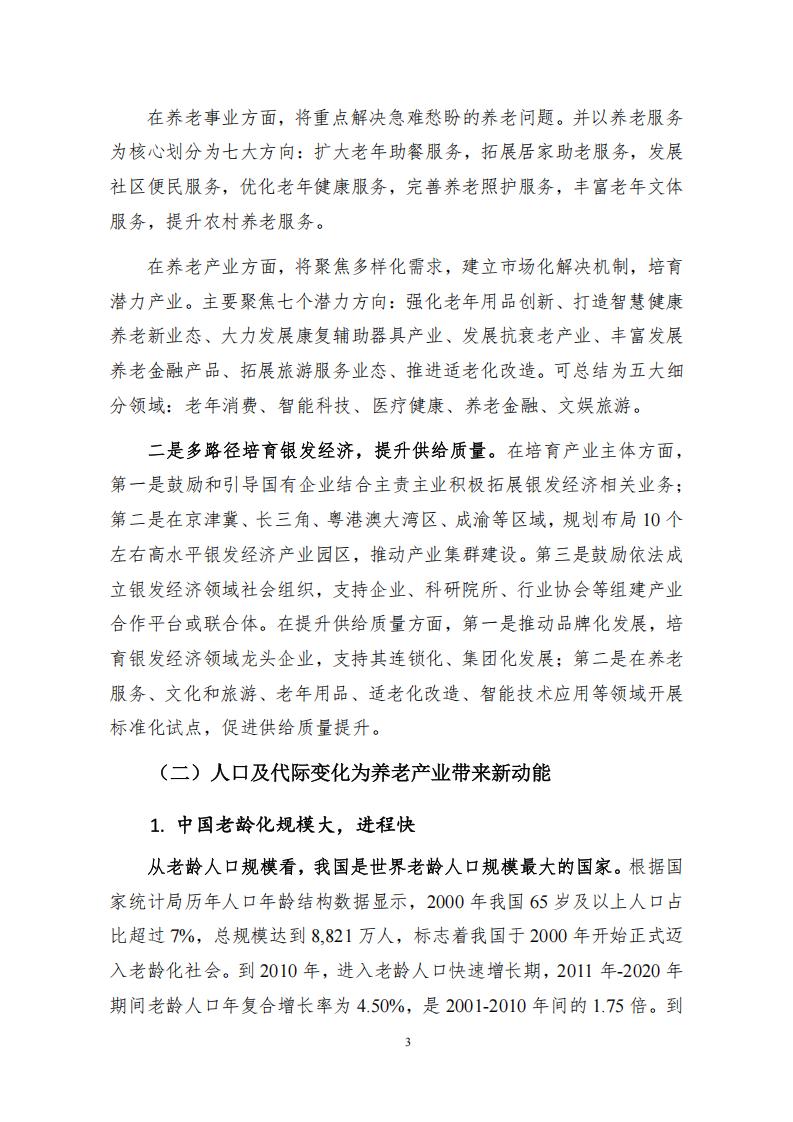 在养老事业方面，将重点解决急难愁盼的养老问题。并以养老服务为核心划分为七大方向：扩大老年助餐服务，拓展居家助老服务，发展社区便民服务，优化老年健康服务，完善养老照护服务，丰富老年文体服务，提升农村养老服务。

在养老产业方面，将聚焦多样化需求，建立市场化解决机制，培育潜力产业。主要聚焦七个潜力方向：强化老年用品创新、打造智慧健康养老新业态、大力发展康复辅助器具产业、发展抗衰老产业、丰富发展养老金融产品、拓展旅游服务业态、推进适老化改造。可总结为五大细分领域：老年消费、智能科技、医疗健康、养老金融、文娱旅游。

二是多路径培育银发经济，提升供给质量。在培育产业主体方面，第一是鼓励和引导国有企业结合主责主业积极拓展银发经济相关业务；第二是在京津冀、长三角、粤港澳大湾区、成渝等区域，规划布局10个左右高水平银发经济产业园区，推动产业集群建设。第三是鼓励依法成立银发经济领域社会组织，支持企业、科研院所、行业协会等组建产业合作平台或联合体。在提升供给质量方面，第一是推动品牌化发展，培育银发经济领域龙头企业，支持其连锁化、集团化发展；第二是在养老服务、文化和旅游、老年用品、适老化改造、智能技术应用等领域开展标准化试点，促进供给质量提升。

（二）人口及代际变化为养老产业带来新动能

1. 中国老龄化规模大，进程快

从老龄人口规模看，我国是世界老龄人口规模最大的国家。根据国家统计局历年人口年龄结构数据显示，2000年我国65岁及以上人口占比超过7%，总规模达到8,821万人，标志着我国于2000年开始正式迈入老龄化社会。到2010年，进入老龄人口快速增长期，2011年-2020年期间老龄人口年复合增长率为4.50%，是2001-2010年间的1.75倍。到

3